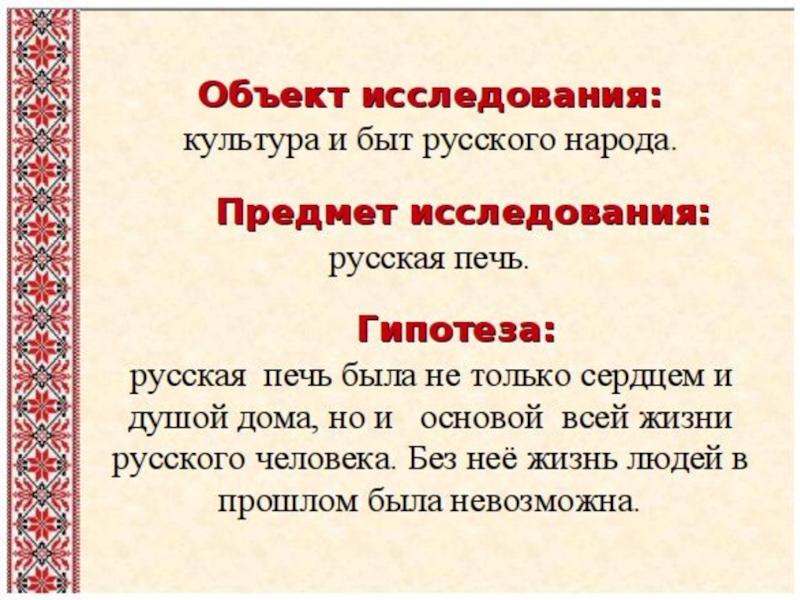 Объект исследования:
культура и быт русского народа.

Предмет исследования:
русская печь.

Гипотеза:
русская печь была не только сердцем и душой дома, но и основой всей жизни русского человека. Без неё жизнь людей в прошлом была невозможна.